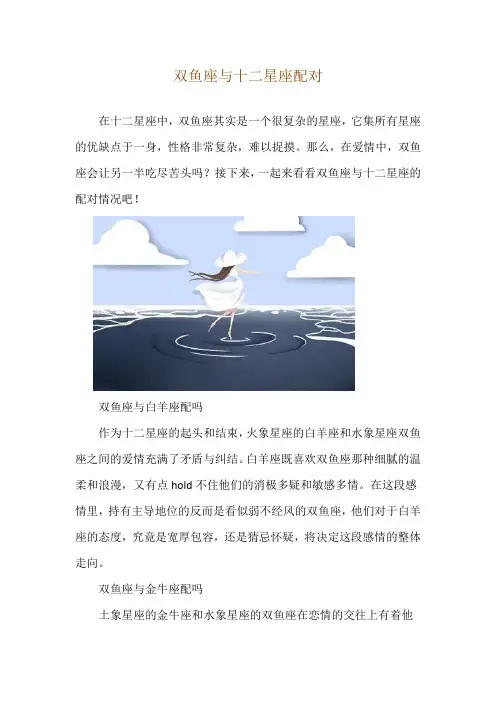 双鱼座与十二星座配对

在十二星座中，双鱼座其实是一个很复杂的星座，它集所有星座的优缺点于一身，性格非常复杂，难以捉摸。那么，在爱情中，双鱼座会让另一半吃尽苦头吗？接下来，一起来看看双鱼座与十二星座的配对情况吧！

双鱼座与白羊座配吗

作为十二星座的起头和结束，火象星座的白羊座和水象星座双鱼座之间的爱情充满了矛盾与纠结。白羊座既喜欢双鱼座那种细腻的温柔和浪漫，又有点hold不住他们的消极多疑和敏感多情。在这段感情里，持有主导地位的反而是看似弱不经风的双鱼座，他们对于白羊座的态度，究竟是宽厚包容，还是猜忌怀疑，将决定这段感情的整体走向。

双鱼座与金牛座配吗

土象星座的金牛座和水象星座的双鱼座在恋情的交往上有着他